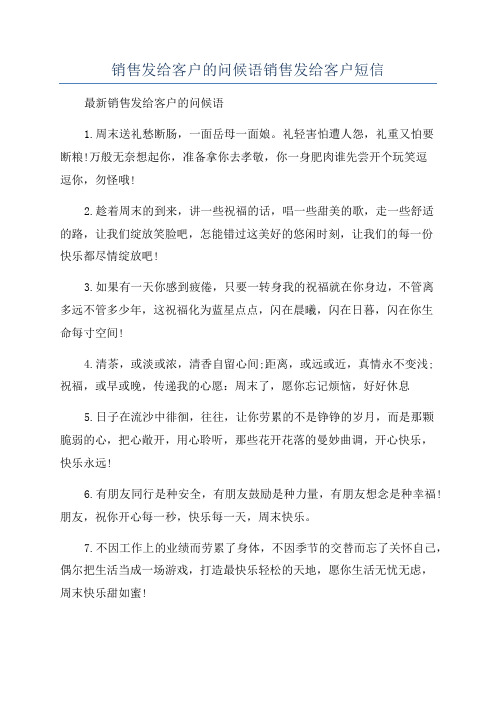 销售发给客户的问候语销售发给客户短信

最新销售发给客户的问候语

1.周末送礼愁断肠，一面岳母一面娘。礼轻害怕遭人怨，礼重又怕要断粮!万般无奈想起你，准备拿你去孝敬，你一身肥肉谁先尝开个玩笑逗逗你，勿怪哦!

2.趁着周末的到来，讲一些祝福的话，唱一些甜美的歌，走一些舒适的路，让我们绽放笑脸吧，怎能错过这美好的悠闲时刻，让我们的每一份快乐都尽情绽放吧!

3.如果有一天你感到疲倦，只要一转身我的祝福就在你身边，不管离多远不管多少年，这祝福化为蓝星点点，闪在晨曦，闪在日暮，闪在你生命每寸空间!

4.清茶，或淡或浓，清香自留心间;距离，或远或近，真情永不变浅;祝福，或早或晚，传递我的心愿：周末了，愿你忘记烦恼，好好休息

5.日子在流沙中徘徊，往往，让你劳累的不是铮铮的岁月，而是那颗脆弱的心，把心敞开，用心聆听，那些花开花落的曼妙曲调，开心快乐，快乐永远!

6.有朋友同行是种安全，有朋友鼓励是种力量，有朋友想念是种幸福!朋友，祝你开心每一秒，快乐每一天，周末快乐。

7.不因工作上的业绩而劳累了身体，不因季节的交替而忘了关怀自己，偶尔把生活当成一场游戏，打造最快乐轻松的天地，愿你生活无忧无虑，周末快乐甜如蜜!